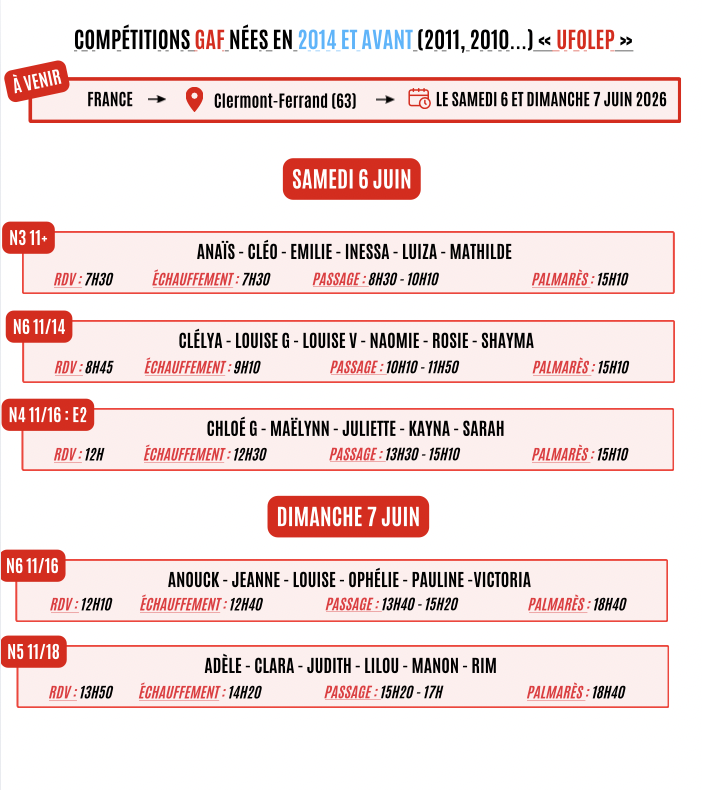 COMPÉTITIONS GAF NÉES EN 2014 ET AVANT (2011, 2010...) « UFOLEP »

À VENIR

FRANCE → Clermont-Ferrand (63) → LE SAMEDI 6 ET DIMANCHE 7 JUIN 2026

SAMEDI 6 JUIN

N3 11+

ANAÏS - CLÉO - EMILIE - INESSA - LUIZA - MATHILDE

RDV : 7H30 ÉCHAUFFEMENT : 7H30 PASSAGE : 8H30 - 10H10 PALMARÈS : 15H10

N6 11/14

CLÉLYA - LOUISE G - LOUISE V - NAOMIE - ROSIE - SHAYMA

RDV : 8H45 ÉCHAUFFEMENT : 9H10 PASSAGE : 10H10 - 11H50 PALMARÈS : 15H10

N4 11/16 : E2

CHLOÉ G - MAËLYNN - JULIETTE - KAYNA - SARAH

RDV : 12H ÉCHAUFFEMENT : 12H30 PASSAGE : 13H30 - 15H10 PALMARÈS : 15H10

DIMANCHE 7 JUIN

N6 11/16

ANOUCK - JEANNE - LOUISE - OPHÉLIE - PAULINE -VICTORIA

RDV : 12H10 ÉCHAUFFEMENT : 12H40 PASSAGE : 13H40 - 15H20 PALMARÈS : 18H40

N5 11/18

ADÈLE - CLARA - JUDITH - LILOU - MANON - RIM

RDV : 13H50 ÉCHAUFFEMENT : 14H20 PASSAGE : 15H20 - 17H PALMARÈS : 18H40